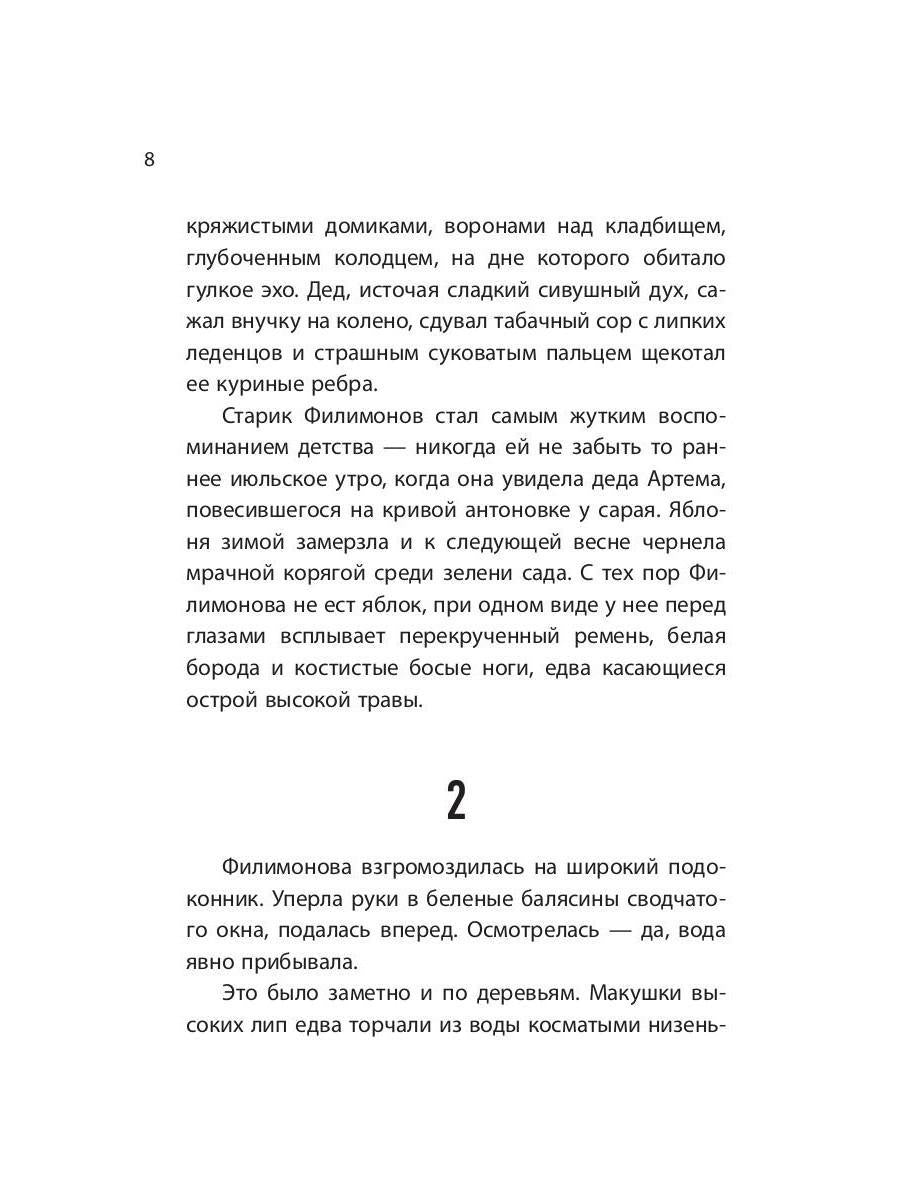 8

кряжистыми домиками, воронами над кладбищем, глубоченным колодцем, на дне которого обитало гулкое эхо. Дед, источая сладкий сивушный дух, сажал внучку на колено, сдувал табачный сор с липких леденцов и страшным суковатым пальцем щекотал ее куриные ребра.

Старик Филимонов стал самым жутким воспоминанием детства — никогда ей не забыть то раннее июльское утро, когда она увидела деда Артема, повесившегося на кривой антоновке у сарая. Яблоня зимой замерзла и к следующей весне чернела мрачной корягой среди зелени сада. С тех пор Филимонова не ест яблок, при одном виде у нее перед глазами всплывает перекрученный ремень, белая борода и костистые босые ноги, едва касающиеся острой высокой травы.

2

Филимонова взгромоздилась на широкий подоконник. Уперла руки в беленые балясины сводчатого окна, подалась вперед. Осмотрелась — да, вода явно прибывала.

Это было заметно и по деревьям. Макушки высоких лип едва торчали из воды косматыми низень-